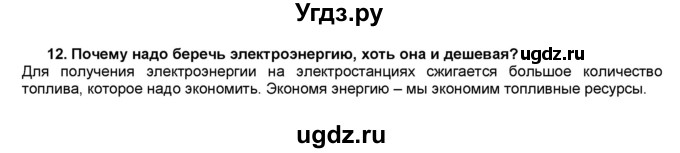 Угдз.ру

12. Почему надо беречь электроэнергию, хоть она и дешевая? ugdz.ru
Для получения электроэнергии на электростанциях сжигается большое количество топлива, которое надо экономить. Экономя энергию – мы экономим топливные ресурсы.

ugdz.ru